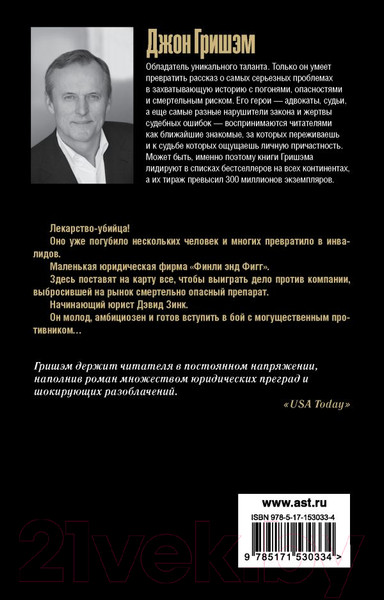 Джон Гришэм

Обладатель уникального таланта. Только он умеет превратить рассказ о самых серьезных проблемах в захватывающую историю с погонями, опасностями и смертельным риском. Его герои — адвокаты, судьи, а еще самые разные нарушители закона и жертвы судебных ошибок — воспринимаются читателями как ближайшие знакомые, за которых переживаешь и к судьбе которых ощущаешь личную причастность. Может быть, именно поэтому книги Гришэма лидируют в списках бестселлеров на всех континентах, а их тираж превысил 300 миллионов экземпляров.

Лекарство-убийца!

Оно уже погубило нескольких человек и многих превратило в инвалидов.

Маленькая юридическая фирма «Финли энд Фигг».

Здесь поставят на карту все, чтобы выиграть дело против компании, выбросившей на рынок смертельно опасный препарат.

Начинающий юрист Дэвид Зинк.

Он молод, амбициозен и готов вступить в бой с могущественным противником…

Гришэм держит читателя в постоянном напряжении, наполнив роман множеством юридических преград и шокирующих разоблачений.

«USA Today»

www.ast.ru

ISBN 978-5-17-153033-4

9 785171 530334 >

21vek.by